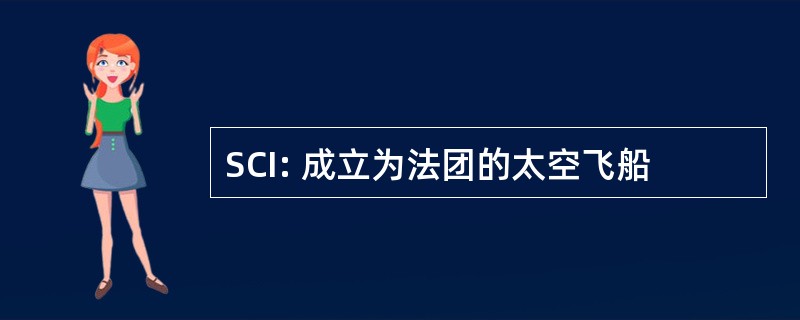 SCI: 成立为法团的太空飞船